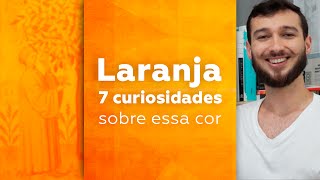 Laranja
7 curiosidades
sobre essa cor